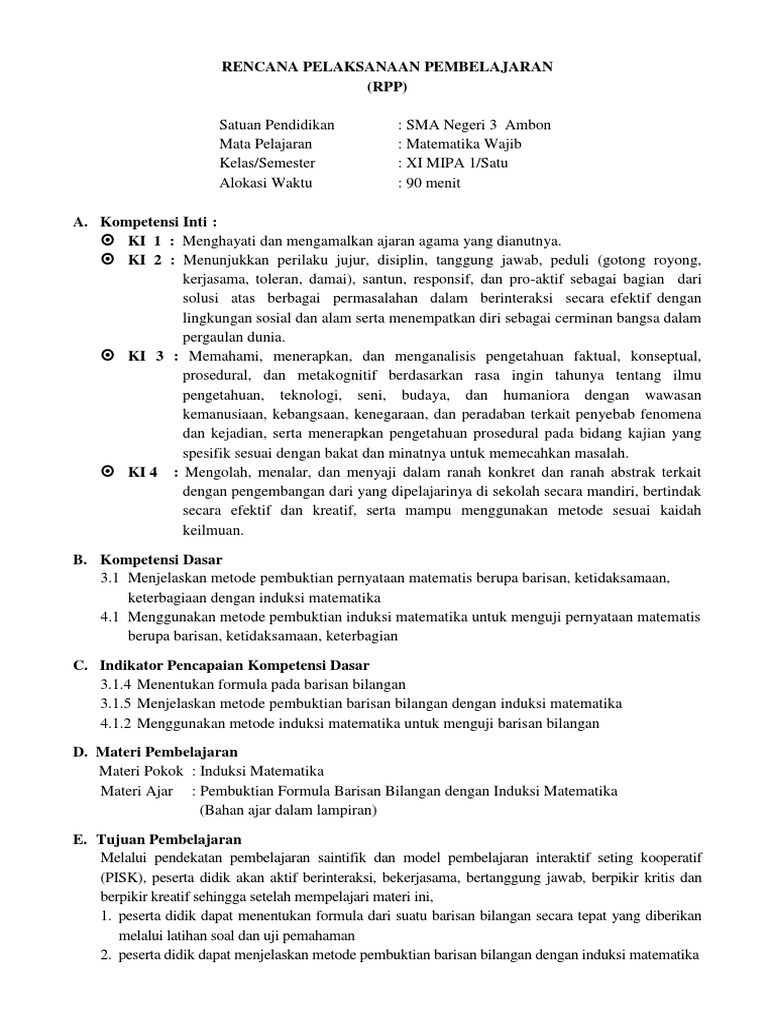 RENCANA PELAKSANAAN PEMBELAJARAN
(RPP)

Satuan Pendidikan : SMA Negeri 3 Ambon
Mata Pelajaran : Matematika Wajib
Kelas/Semester : XI MIPA 1/Satu
Alokasi Waktu : 90 menit

A. Kompetensi Inti :
⊙ KI 1 : Menghayati dan mengamalkan ajaran agama yang dianutnya.
⊙ KI 2 : Menunjukkan perilaku jujur, disiplin, tanggung jawab, peduli (gotong royong, kerjasama, toleran, damai), santun, responsif, dan pro-aktif sebagai bagian dari solusi atas berbagai permasalahan dalam berinteraksi secara efektif dengan lingkungan sosial dan alam serta menempatkan diri sebagai cerminan bangsa dalam pergaulan dunia.
⊙ KI 3 : Memahami, menerapkan, dan menganalisis pengetahuan faktual, konseptual, prosedural, dan metakognitif berdasarkan rasa ingin tahunya tentang ilmu pengetahuan, teknologi, seni, budaya, dan humaniora dengan wawasan kemanusiaan, kebangsaan, kenegaraan, dan peradaban terkait penyebab fenomena dan kejadian, serta menerapkan pengetahuan prosedural pada bidang kajian yang spesifik sesuai dengan bakat dan minatnya untuk memecahkan masalah.
⊙ KI 4 : Mengolah, menalar, dan menyaji dalam ranah konkret dan ranah abstrak terkait dengan pengembangan dari yang dipelajarinya di sekolah secara mandiri, bertindak secara efektif dan kreatif, serta mampu menggunakan metode sesuai kaidah keilmuan.

B. Kompetensi Dasar
3.1 Menjelaskan metode pembuktian pernyataan matematis berupa barisan, ketidaksamaan, keterbagiaan dengan induksi matematika
4.1 Menggunakan metode pembuktian induksi matematika untuk menguji pernyataan matematis berupa barisan, ketidaksamaan, keterbagian

C. Indikator Pencapaian Kompetensi Dasar
3.1.4 Menentukan formula pada barisan bilangan
3.1.5 Menjelaskan metode pembuktian barisan bilangan dengan induksi matematika
4.1.2 Menggunakan metode induksi matematika untuk menguji barisan bilangan

D. Materi Pembelajaran
Materi Pokok : Induksi Matematika
Materi Ajar : Pembuktian Formula Barisan Bilangan dengan Induksi Matematika
(Bahan ajar dalam lampiran)

E. Tujuan Pembelajaran
Melalui pendekatan pembelajaran saintifik dan model pembelajaran interaktif seting kooperatif (PISK), peserta didik akan aktif berinteraksi, bekerjasama, bertanggung jawab, berpikir kritis dan berpikir kreatif sehingga setelah mempelajari materi ini,
1. peserta didik dapat menentukan formula dari suatu barisan bilangan secara tepat yang diberikan melalui latihan soal dan uji pemahaman
2. peserta didik dapat menjelaskan metode pembuktian barisan bilangan dengan induksi matematika